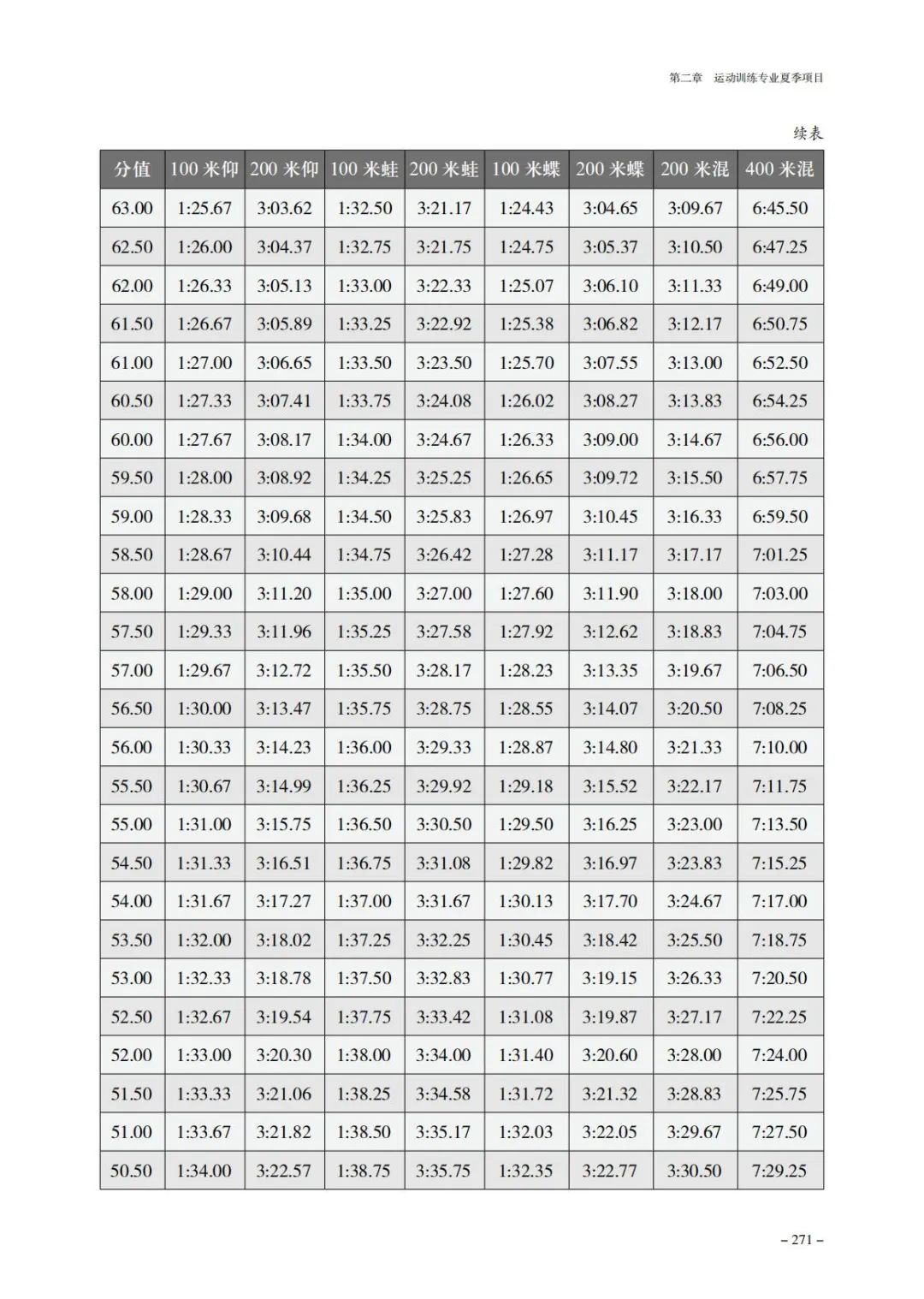 第二章　运动训练专业夏季项目

续表

| 分值 | 100 米仰 | 200 米仰 | 100 米蛙 | 200 米蛙 | 100 米蝶 | 200 米蝶 | 200 米混 | 400 米混 |
|---|---|---|---|---|---|---|---|---|
| 63.00 | 1:25.67 | 3:03.62 | 1:32.50 | 3:21.17 | 1:24.43 | 3:04.65 | 3:09.67 | 6:45.50 |
| 62.50 | 1:26.00 | 3:04.37 | 1:32.75 | 3:21.75 | 1:24.75 | 3:05.37 | 3:10.50 | 6:47.25 |
| 62.00 | 1:26.33 | 3:05.13 | 1:33.00 | 3:22.33 | 1:25.07 | 3:06.10 | 3:11.33 | 6:49.00 |
| 61.50 | 1:26.67 | 3:05.89 | 1:33.25 | 3:22.92 | 1:25.38 | 3:06.82 | 3:12.17 | 6:50.75 |
| 61.00 | 1:27.00 | 3:06.65 | 1:33.50 | 3:23.50 | 1:25.70 | 3:07.55 | 3:13.00 | 6:52.50 |
| 60.50 | 1:27.33 | 3:07.41 | 1:33.75 | 3:24.08 | 1:26.02 | 3:08.27 | 3:13.83 | 6:54.25 |
| 60.00 | 1:27.67 | 3:08.17 | 1:34.00 | 3:24.67 | 1:26.33 | 3:09.00 | 3:14.67 | 6:56.00 |
| 59.50 | 1:28.00 | 3:08.92 | 1:34.25 | 3:25.25 | 1:26.65 | 3:09.72 | 3:15.50 | 6:57.75 |
| 59.00 | 1:28.33 | 3:09.68 | 1:34.50 | 3:25.83 | 1:26.97 | 3:10.45 | 3:16.33 | 6:59.50 |
| 58.50 | 1:28.67 | 3:10.44 | 1:34.75 | 3:26.42 | 1:27.28 | 3:11.17 | 3:17.17 | 7:01.25 |
| 58.00 | 1:29.00 | 3:11.20 | 1:35.00 | 3:27.00 | 1:27.60 | 3:11.90 | 3:18.00 | 7:03.00 |
| 57.50 | 1:29.33 | 3:11.96 | 1:35.25 | 3:27.58 | 1:27.92 | 3:12.62 | 3:18.83 | 7:04.75 |
| 57.00 | 1:29.67 | 3:12.72 | 1:35.50 | 3:28.17 | 1:28.23 | 3:13.35 | 3:19.67 | 7:06.50 |
| 56.50 | 1:30.00 | 3:13.47 | 1:35.75 | 3:28.75 | 1:28.55 | 3:14.07 | 3:20.50 | 7:08.25 |
| 56.00 | 1:30.33 | 3:14.23 | 1:36.00 | 3:29.33 | 1:28.87 | 3:14.80 | 3:21.33 | 7:10.00 |
| 55.50 | 1:30.67 | 3:14.99 | 1:36.25 | 3:29.92 | 1:29.18 | 3:15.52 | 3:22.17 | 7:11.75 |
| 55.00 | 1:31.00 | 3:15.75 | 1:36.50 | 3:30.50 | 1:29.50 | 3:16.25 | 3:23.00 | 7:13.50 |
| 54.50 | 1:31.33 | 3:16.51 | 1:36.75 | 3:31.08 | 1:29.82 | 3:16.97 | 3:23.83 | 7:15.25 |
| 54.00 | 1:31.67 | 3:17.27 | 1:37.00 | 3:31.67 | 1:30.13 | 3:17.70 | 3:24.67 | 7:17.00 |
| 53.50 | 1:32.00 | 3:18.02 | 1:37.25 | 3:32.25 | 1:30.45 | 3:18.42 | 3:25.50 | 7:18.75 |
| 53.00 | 1:32.33 | 3:18.78 | 1:37.50 | 3:32.83 | 1:30.77 | 3:19.15 | 3:26.33 | 7:20.50 |
| 52.50 | 1:32.67 | 3:19.54 | 1:37.75 | 3:33.42 | 1:31.08 | 3:19.87 | 3:27.17 | 7:22.25 |
| 52.00 | 1:33.00 | 3:20.30 | 1:38.00 | 3:34.00 | 1:31.40 | 3:20.60 | 3:28.00 | 7:24.00 |
| 51.50 | 1:33.33 | 3:21.06 | 1:38.25 | 3:34.58 | 1:31.72 | 3:21.32 | 3:28.83 | 7:25.75 |
| 51.00 | 1:33.67 | 3:21.82 | 1:38.50 | 3:35.17 | 1:32.03 | 3:22.05 | 3:29.67 | 7:27.50 |
| 50.50 | 1:34.00 | 3:22.57 | 1:38.75 | 3:35.75 | 1:32.35 | 3:22.77 | 3:30.50 | 7:29.25 |

– 271 –